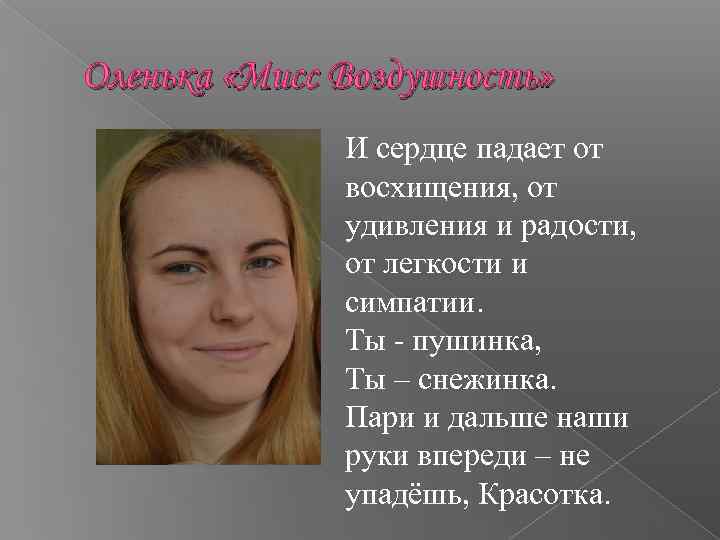 Оленька «Мисс Воздушность»

И сердце падает от восхищения, от удивления и радости, от легкости и симпатии.
Ты - пушинка,
Ты – снежинка.
Пари и дальше наши руки впереди – не упадёшь, Красотка.